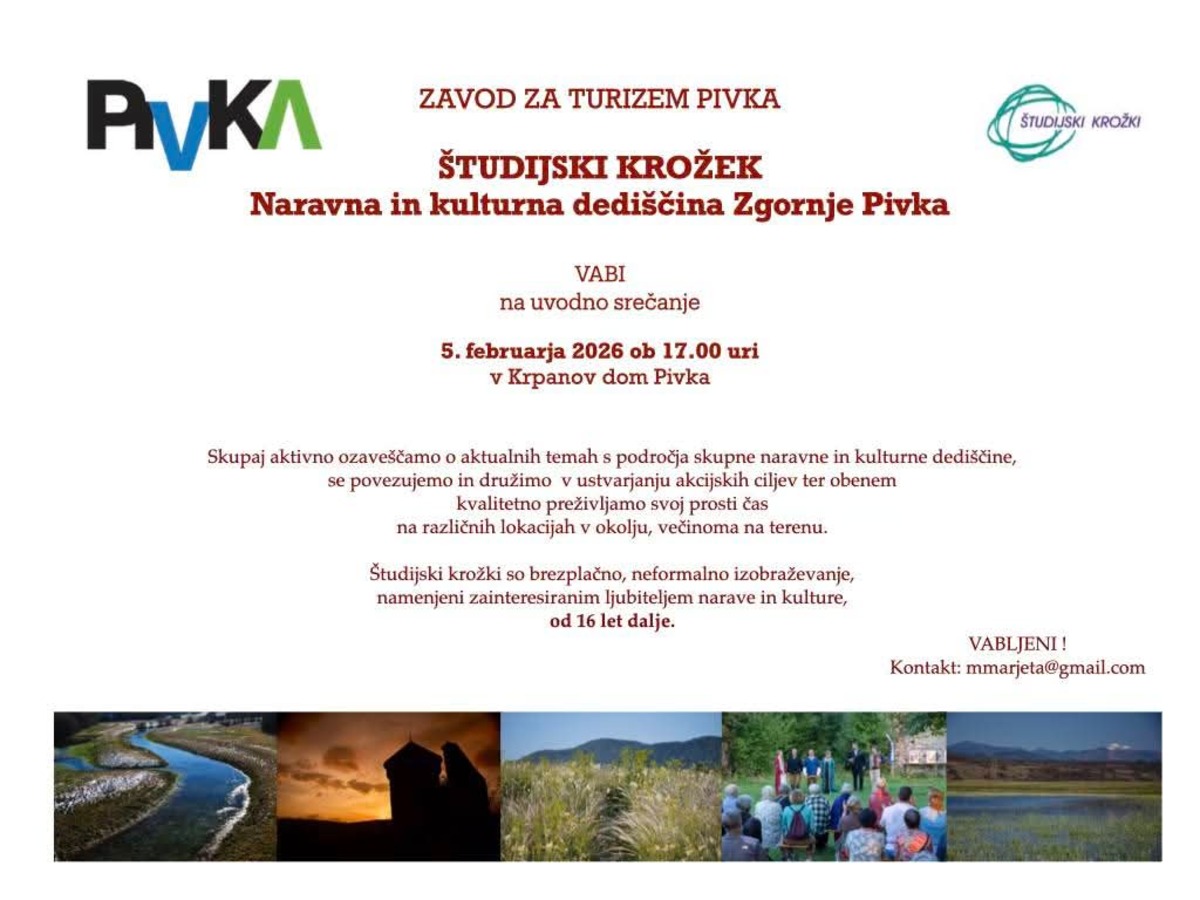 PIVKA

ZAVOD ZA TURIZEM PIVKA

ŠTUDIJSKI KROŽKI

ŠTUDIJSKI KROŽEK
Naravna in kulturna dediščina Zgornje Pivka

VABI
na uvodno srečanje

5. februarja 2026 ob 17.00 uri
v Krpanov dom Pivka

Skupaj aktivno ozaveščamo o aktualnih temah s področja skupne naravne in kulturne dediščine, se povezujemo in družimo v ustvarjanju akcijskih ciljev ter obenem kvalitetno preživljamo svoj prosti čas na različnih lokacijah v okolju, večinoma na terenu.

Študijski krožki so brezplačno, neformalno izobraževanje, namenjeni zainteresiranim ljubiteljem narave in kulture, od 16 let dalje.

VABLJENI !
Kontakt: mmarjeta@gmail.com